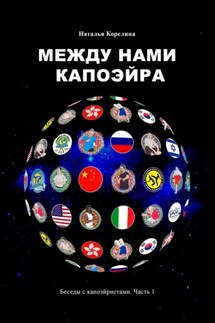 Наталья Корелина

МЕЖДУ НАМИ КАПОЭЙРА

Беседы с капоэйристами. Часть 1